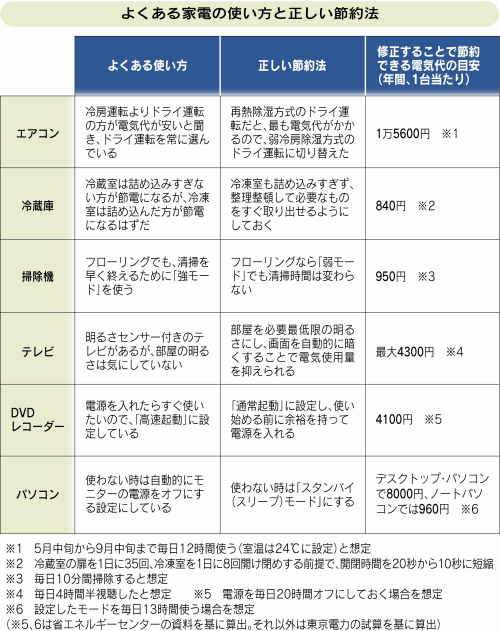 よくある家電の使い方と正しい節約法

| | よくある使い方 | 正しい節約法 | 修正することで節約できる電気代の目安（年間、1台当たり） |
|---|---|---|---|
| エアコン | 冷房運転よりドライ運転の方が電気代が安いと聞き、ドライ運転を常に選んでいる | 再熱除湿方式のドライ運転だと、最も電気代がかかるので、弱冷房除湿方式のドライ運転に切り替えた | 1万5600円　※1 |
| 冷蔵庫 | 冷蔵室は詰め込みすぎない方が節電になるが、冷凍室は詰め込んだ方が節電になるはずだ | 冷凍室も詰め込みすぎず、整理整頓して必要なものをすぐ取り出せるようにしておく | 840円　※2 |
| 掃除機 | フローリングでも、清掃を早く終えるために「強モード」を使う | フローリングなら「弱モード」でも清掃時間は変わらない | 950円　※3 |
| テレビ | 明るさセンサー付きのテレビがあるが、部屋の明るさは気にしていない | 部屋を必要最低限の明るさにし、画面を自動的に暗くすることで電気使用量を抑えられる | 最大4300円　※4 |
| DVDレコーダー | 電源を入れたらすぐ使いたいので、「高速起動」に設定している | 「通常起動」に設定し、使い始める前に余裕を持って電源を入れる | 4100円　※5 |
| パソコン | 使わない時は自動的にモニターの電源をオフにする設定にしている | 使わない時は「スタンバイ（スリープ）モード」にする | デスクトップ・パソコンで8000円、ノートパソコンでは960円　※6 |

※1　5月中旬から9月中旬まで毎日12時間使う（室温は24℃に設定）と想定
※2　冷蔵室の扉を1日に35回、冷凍室を1日に8回開け閉めする前提で、開閉時間を20秒から10秒に短縮
※3　毎日10分間掃除すると想定
※4　毎日4時間半視聴したと想定　　※5　電源を毎日20時間オフにしておく場合を想定
※6　設定したモードを毎日13時間使う場合を想定
（※5、6は省エネルギーセンターの資料を基に算出。それ以外は東京電力の試算を基に算出）